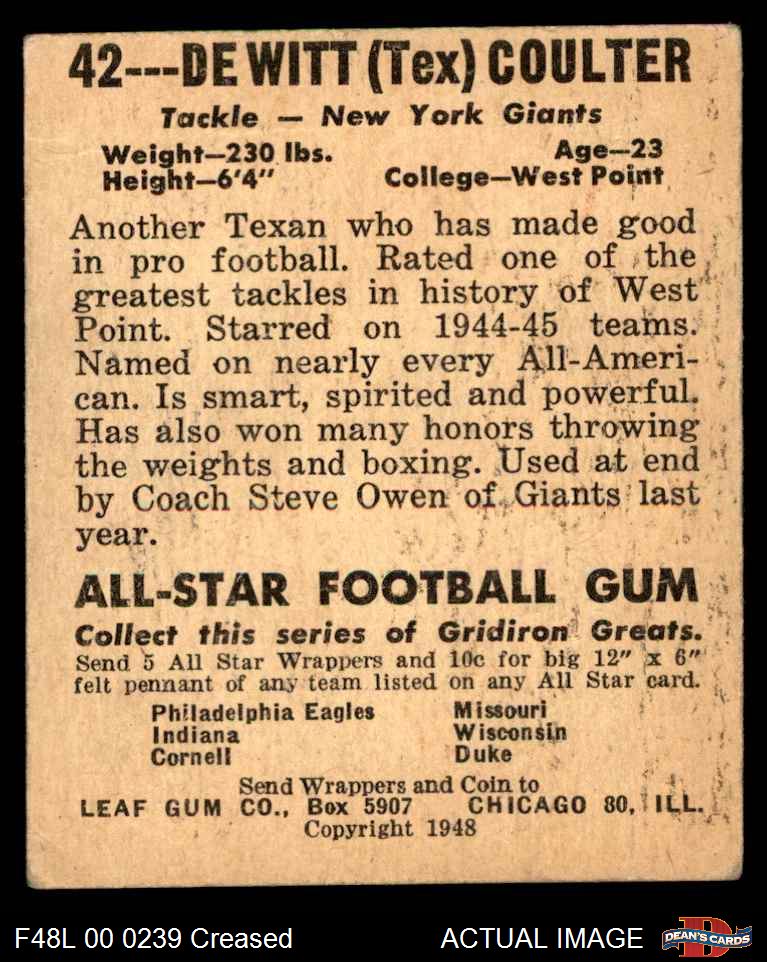 42---DE WITT (Tex) COULTER

Tackle — New York Giants

Weight—230 lbs.
Height—6'4"

Age—23
College—West Point

Another Texan who has made good in pro football. Rated one of the greatest tackles in history of West Point. Starred on 1944-45 teams. Named on nearly every All-American. Is smart, spirited and powerful. Has also won many honors throwing the weights and boxing. Used at end by Coach Steve Owen of Giants last year.

ALL-STAR FOOTBALL GUM

Collect this series of Gridiron Greats.
Send 5 All Star Wrappers and 10c for big 12" x 6" felt pennant of any team listed on any All Star card.

Philadelphia Eagles
Indiana
Cornell

Missouri
Wisconsin
Duke

Send Wrappers and Coin to
LEAF GUM CO., Box 5907 CHICAGO 80, ILL.
Copyright 1948

F48L 00 0239 Creased

ACTUAL IMAGE

DEAN'S CARDS